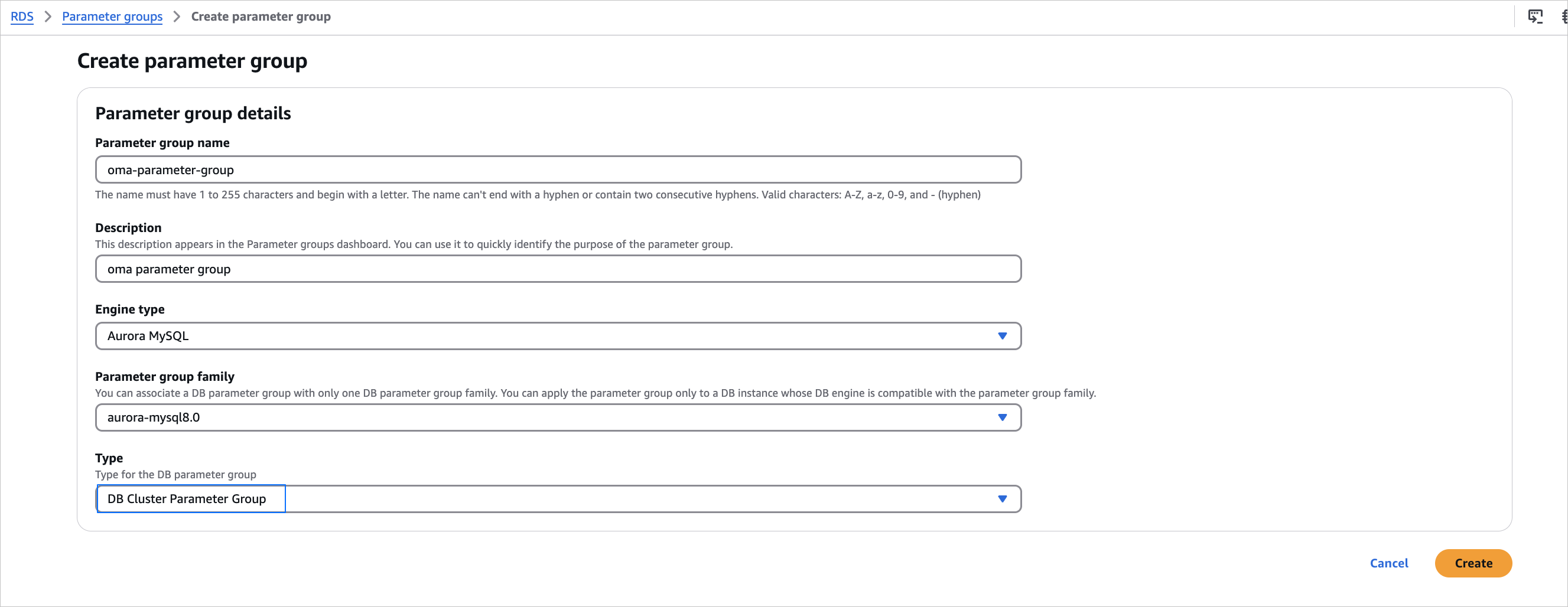 RDS > Parameter groups > Create parameter group

Create parameter group

Parameter group details

Parameter group name

oma-parameter-group

The name must have 1 to 255 characters and begin with a letter. The name can't end with a hyphen or contain two consecutive hyphens. Valid characters: A-Z, a-z, 0-9, and - (hyphen)

Description

This description appears in the Parameter groups dashboard. You can use it to quickly identify the purpose of the parameter group.

oma parameter group

Engine type

Aurora MySQL

Parameter group family

You can associate a DB parameter group with only one DB parameter group family. You can apply the parameter group only to a DB instance whose DB engine is compatible with the parameter group family.

aurora-mysql8.0

Type

Type for the DB parameter group

DB Cluster Parameter Group

Cancel Create